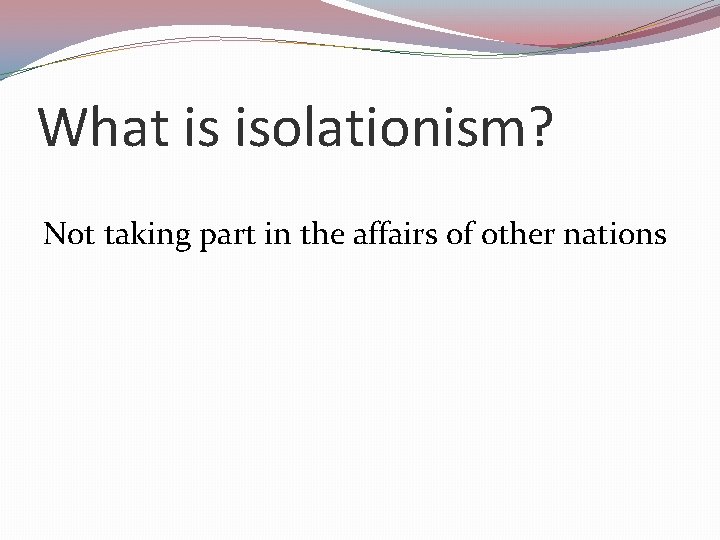 What is isolationism?

Not taking part in the affairs of other nations